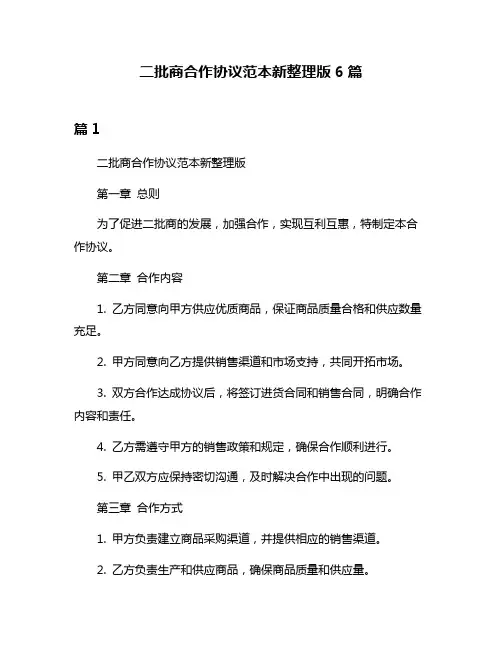 二批商合作协议范本新整理版 6 篇

篇 1

二批商合作协议范本新整理版

第一章 总则

为了促进二批商的发展，加强合作，实现互利互惠，特制定本合作协议。

第二章 合作内容

1. 乙方同意向甲方供应优质商品，保证商品质量合格和供应数量充足。

2. 甲方同意向乙方提供销售渠道和市场支持，共同开拓市场。

3. 双方合作达成协议后，将签订进货合同和销售合同，明确合作内容和责任。

4. 乙方需遵守甲方的销售政策和规定，确保合作顺利进行。

5. 甲乙双方应保持密切沟通，及时解决合作中出现的问题。

第三章 合作方式

1. 甲方负责建立商品采购渠道，并提供相应的销售渠道。

2. 乙方负责生产和供应商品，确保商品质量和供应量。